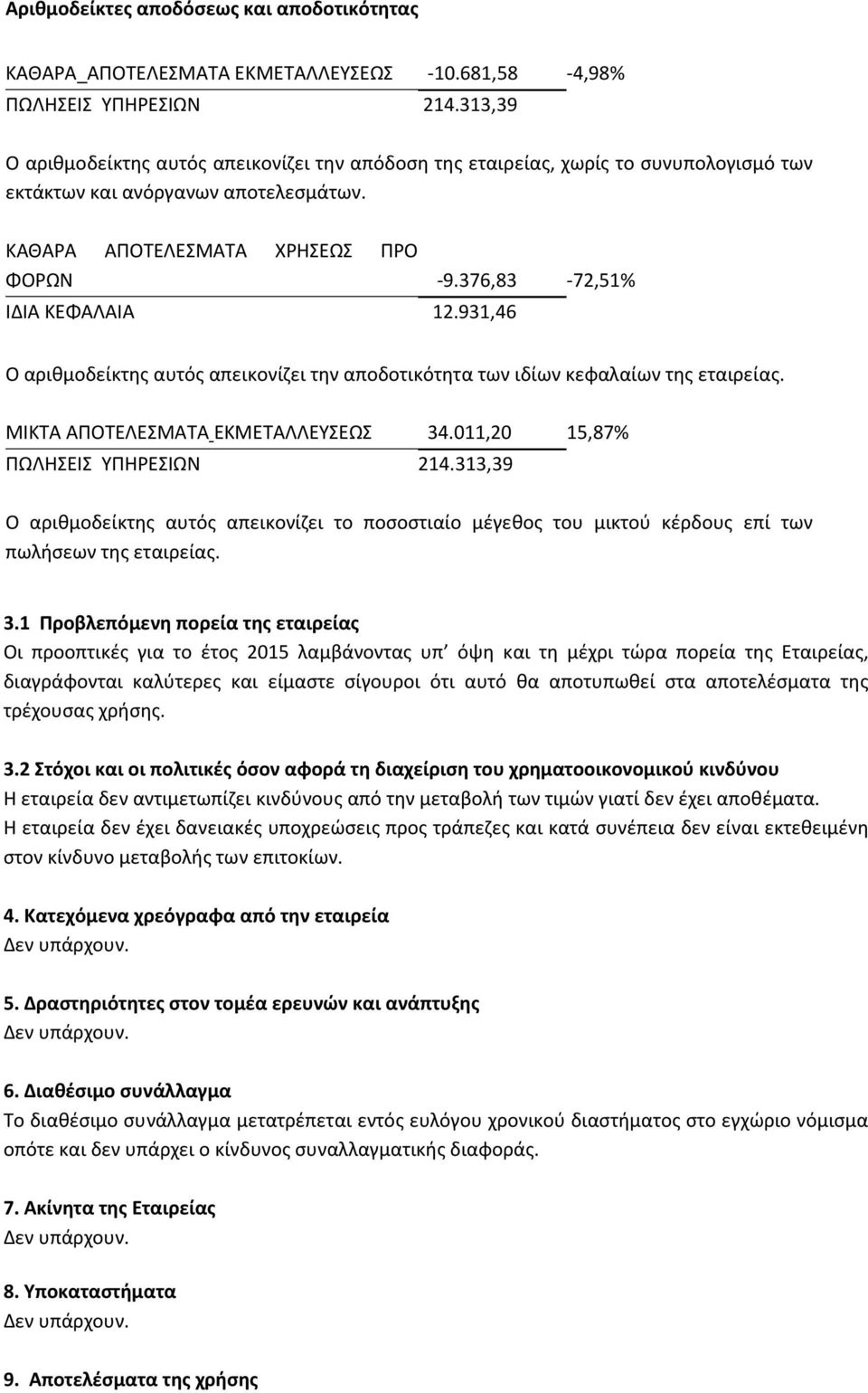 Αριθμοδείκτες αποδόσεως και αποδοτικότητας

ΚΑΘΑΡΑ_ΑΠΟΤΕΛΕΣΜΑΤΑ ΕΚΜΕΤΑΛΛΕΥΣΕΩΣ -10.681,58 -4,98%
ΠΩΛΗΣΕΙΣ ΥΠΗΡΕΣΙΩΝ 214.313,39

Ο αριθμοδείκτης αυτός απεικονίζει την απόδοση της εταιρείας, χωρίς το συνυπολογισμό των εκτάκτων και ανόργανων αποτελεσμάτων.

ΚΑΘΑΡΑ ΑΠΟΤΕΛΕΣΜΑΤΑ ΧΡΗΣΕΩΣ ΠΡΟ ΦΟΡΩΝ -9.376,83 -72,51%
ΙΔΙΑ ΚΕΦΑΛΑΙΑ 12.931,46

Ο αριθμοδείκτης αυτός απεικονίζει την αποδοτικότητα των ιδίων κεφαλαίων της εταιρείας.

ΜΙΚΤΑ ΑΠΟΤΕΛΕΣΜΑΤΑ ΕΚΜΕΤΑΛΛΕΥΣΕΩΣ 34.011,20 15,87%
ΠΩΛΗΣΕΙΣ ΥΠΗΡΕΣΙΩΝ 214.313,39

Ο αριθμοδείκτης αυτός απεικονίζει το ποσοστιαίο μέγεθος του μικτού κέρδους επί των πωλήσεων της εταιρείας.

3.1 Προβλεπόμενη πορεία της εταιρείας
Οι προοπτικές για το έτος 2015 λαμβάνοντας υπ' όψη και τη μέχρι τώρα πορεία της Εταιρείας, διαγράφονται καλύτερες και είμαστε σίγουροι ότι αυτό θα αποτυπωθεί στα αποτελέσματα της τρέχουσας χρήσης.

3.2 Στόχοι και οι πολιτικές όσον αφορά τη διαχείριση του χρηματοοικονομικού κινδύνου
Η εταιρεία δεν αντιμετωπίζει κινδύνους από την μεταβολή των τιμών γιατί δεν έχει αποθέματα.
Η εταιρεία δεν έχει δανειακές υποχρεώσεις προς τράπεζες και κατά συνέπεια δεν είναι εκτεθειμένη στον κίνδυνο μεταβολής των επιτοκίων.

4. Κατεχόμενα χρεόγραφα από την εταιρεία
Δεν υπάρχουν.

5. Δραστηριότητες στον τομέα ερευνών και ανάπτυξης
Δεν υπάρχουν.

6. Διαθέσιμο συνάλλαγμα
Το διαθέσιμο συνάλλαγμα μετατρέπεται εντός ευλόγου χρονικού διαστήματος στο εγχώριο νόμισμα οπότε και δεν υπάρχει ο κίνδυνος συναλλαγματικής διαφοράς.

7. Ακίνητα της Εταιρείας
Δεν υπάρχουν.

8. Υποκαταστήματα
Δεν υπάρχουν.

9. Αποτελέσματα της χρήσης